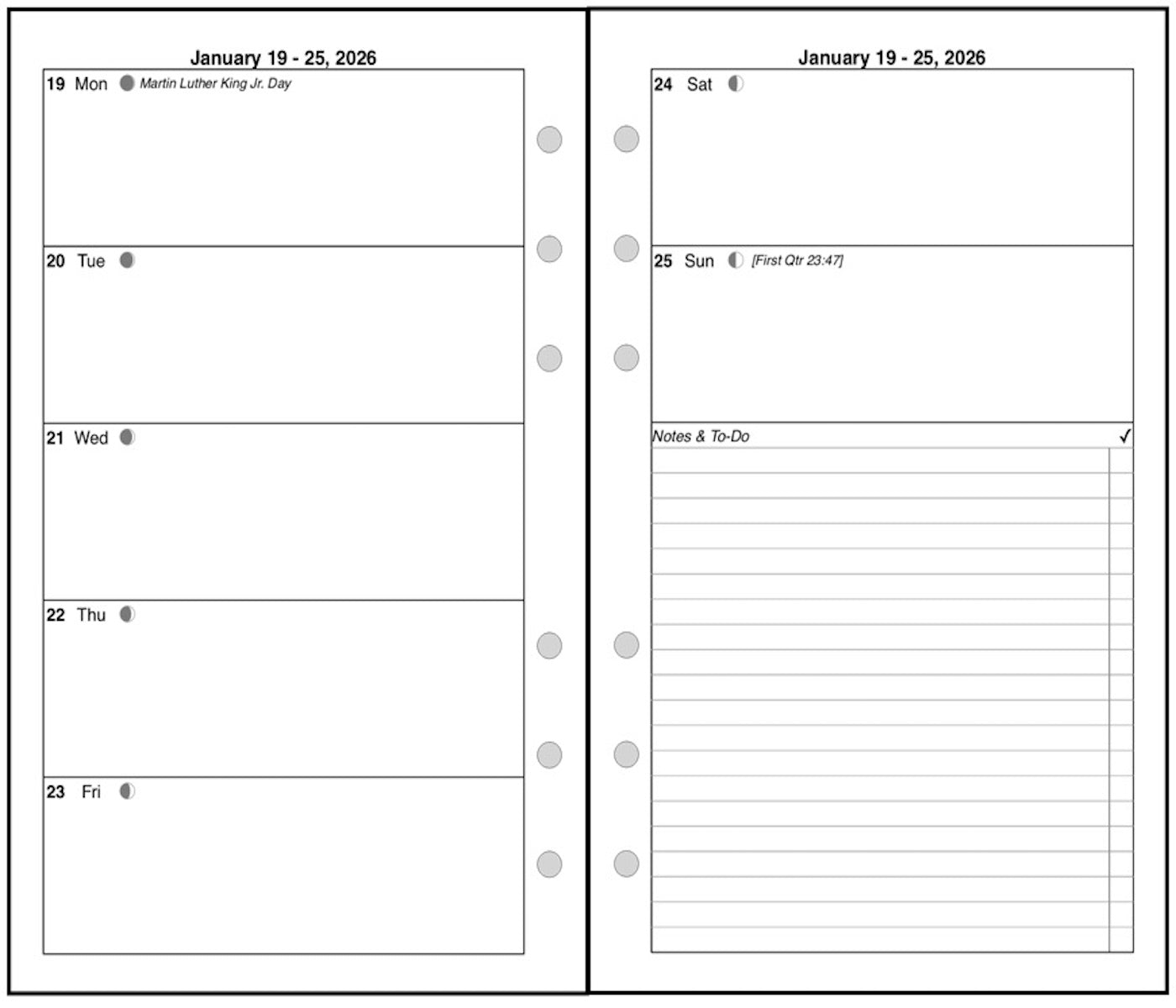 January 19 - 25, 2026

19 Mon Martin Luther King Jr. Day

20 Tue

21 Wed

22 Thu

23 Fri

January 19 - 25, 2026

24 Sat

25 Sun [First Qtr 23:47]

Notes & To-Do ✓